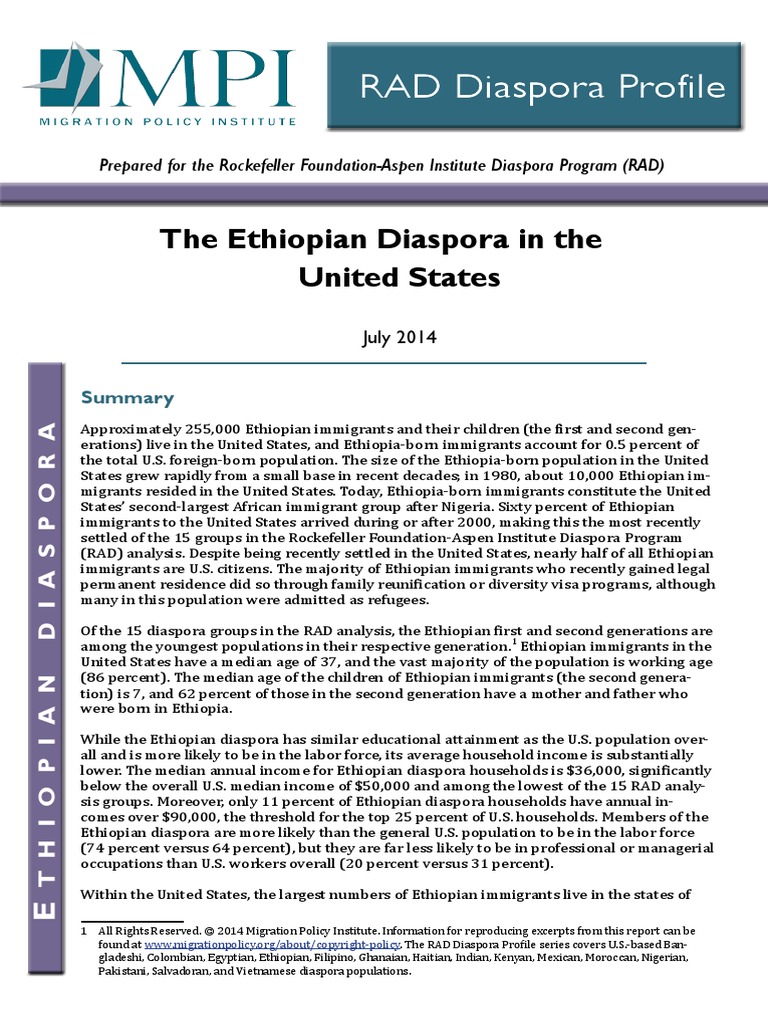 MPI
MIGRATION POLICY INSTITUTE

RAD Diaspora Profile

Prepared for the Rockefeller Foundation-Aspen Institute Diaspora Program (RAD)

The Ethiopian Diaspora in the United States

July 2014

ETHIOPIAN DIASPORA

Summary

Approximately 255,000 Ethiopian immigrants and their children (the first and second generations) live in the United States, and Ethiopia-born immigrants account for 0.5 percent of the total U.S. foreign-born population. The size of the Ethiopia-born population in the United States grew rapidly from a small base in recent decades; in 1980, about 10,000 Ethiopian immigrants resided in the United States. Today, Ethiopia-born immigrants constitute the United States' second-largest African immigrant group after Nigeria. Sixty percent of Ethiopian immigrants to the United States arrived during or after 2000, making this the most recently settled of the 15 groups in the Rockefeller Foundation-Aspen Institute Diaspora Program (RAD) analysis. Despite being recently settled in the United States, nearly half of all Ethiopian immigrants are U.S. citizens. The majority of Ethiopian immigrants who recently gained legal permanent residence did so through family reunification or diversity visa programs, although many in this population were admitted as refugees.

Of the 15 diaspora groups in the RAD analysis, the Ethiopian first and second generations are among the youngest populations in their respective generation.$^1$ Ethiopian immigrants in the United States have a median age of 37, and the vast majority of the population is working age (86 percent). The median age of the children of Ethiopian immigrants (the second generation) is 7, and 62 percent of those in the second generation have a mother and father who were born in Ethiopia.

While the Ethiopian diaspora has similar educational attainment as the U.S. population overall and is more likely to be in the labor force, its average household income is substantially lower. The median annual income for Ethiopian diaspora households is $36,000, significantly below the overall U.S. median income of $50,000 and among the lowest of the 15 RAD analysis groups. Moreover, only 11 percent of Ethiopian diaspora households have annual incomes over $90,000, the threshold for the top 25 percent of U.S. households. Members of the Ethiopian diaspora are more likely than the general U.S. population to be in the labor force (74 percent versus 64 percent), but they are far less likely to be in professional or managerial occupations than U.S. workers overall (20 percent versus 31 percent).

Within the United States, the largest numbers of Ethiopian immigrants live in the states of

1 All Rights Reserved. © 2014 Migration Policy Institute. Information for reproducing excerpts from this report can be found at www.migrationpolicy.org/about/copyright-policy. The RAD Diaspora Profile series covers U.S.-based Bangladeshi, Colombian, Egyptian, Ethiopian, Filipino, Ghanaian, Haitian, Indian, Kenyan, Mexican, Moroccan, Nigerian, Pakistani, Salvadoran, and Vietnamese diaspora populations.